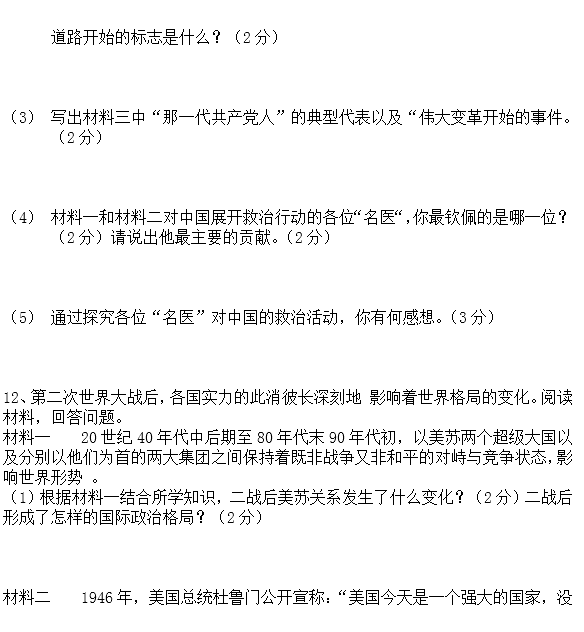 道路开始的标志是什么？（2分）

（3） 写出材料三中“那一代共产党人”的典型代表以及“伟大变革开始的事件。（2分）

（4） 材料一和材料二对中国展开救治行动的各位“名医“，你最钦佩的是哪一位？（2分）请说出他最主要的贡献。（2分）

（5） 通过探究各位“名医”对中国的救治活动，你有何感想。（3分）

12、第二次世界大战后，各国实力的此消彼长深刻地 影响着世界格局的变化。阅读材料，回答问题。
材料一　　20世纪40年代中后期至80年代末90年代初，以美苏两个超级大国以及分别以他们为首的两大集团之间保持着既非战争又非和平的对峙与竞争状态，影响世界形势 。
（1）根据材料一结合所学知识，二战后美苏关系发生了什么变化？（2分）二战后形成了怎样的国际政治格局？（2分）

材料二　　1946年，美国总统杜鲁门公开宣称：“美国今天是一个强大的国家，没